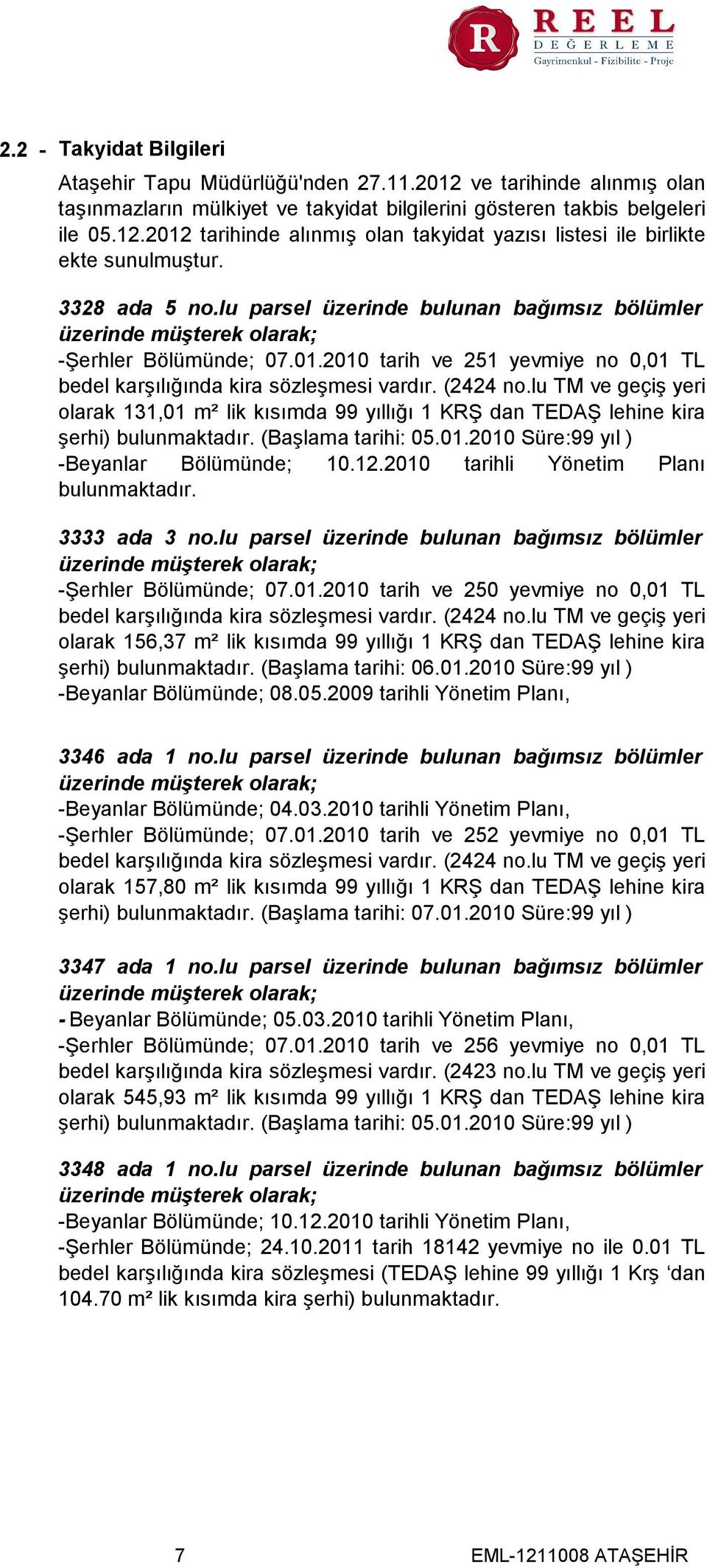 R REEL DEĞERLEME Gayrimenkul - Fizibilite - Proje

2.2 - Takyidat Bilgileri

Ataşehir Tapu Müdürlüğü'nden 27.11.2012 ve tarihinde alınmış olan taşınmazların mülkiyet ve takyidat bilgilerini gösteren takbis belgeleri ile 05.12.2012 tarihinde alınmış olan takyidat yazısı listesi ile birlikte ekte sunulmuştur.

3328 ada 5 no.lu parsel üzerinde bulunan bağımsız bölümler üzerinde müşterek olarak;
-Şerhler Bölümünde; 07.01.2010 tarih ve 251 yevmiye no 0,01 TL bedel karşılığında kira sözleşmesi vardır. (2424 no.lu TM ve geçiş yeri olarak 131,01 m² lik kısımda 99 yıllığı 1 KRŞ dan TEDAŞ lehine kira şerhi) bulunmaktadır. (Başlama tarihi: 05.01.2010 Süre:99 yıl )
-Beyanlar Bölümünde; 10.12.2010 tarihli Yönetim Planı bulunmaktadır.

3333 ada 3 no.lu parsel üzerinde bulunan bağımsız bölümler üzerinde müşterek olarak;
-Şerhler Bölümünde; 07.01.2010 tarih ve 250 yevmiye no 0,01 TL bedel karşılığında kira sözleşmesi vardır. (2424 no.lu TM ve geçiş yeri olarak 156,37 m² lik kısımda 99 yıllığı 1 KRŞ dan TEDAŞ lehine kira şerhi) bulunmaktadır. (Başlama tarihi: 06.01.2010 Süre:99 yıl )
-Beyanlar Bölümünde; 08.05.2009 tarihli Yönetim Planı,

3346 ada 1 no.lu parsel üzerinde bulunan bağımsız bölümler üzerinde müşterek olarak;
-Beyanlar Bölümünde; 04.03.2010 tarihli Yönetim Planı,
-Şerhler Bölümünde; 07.01.2010 tarih ve 252 yevmiye no 0,01 TL bedel karşılığında kira sözleşmesi vardır. (2424 no.lu TM ve geçiş yeri olarak 157,80 m² lik kısımda 99 yıllığı 1 KRŞ dan TEDAŞ lehine kira şerhi) bulunmaktadır. (Başlama tarihi: 07.01.2010 Süre:99 yıl )

3347 ada 1 no.lu parsel üzerinde bulunan bağımsız bölümler üzerinde müşterek olarak;
- Beyanlar Bölümünde; 05.03.2010 tarihli Yönetim Planı,
-Şerhler Bölümünde; 07.01.2010 tarih ve 256 yevmiye no 0,01 TL bedel karşılığında kira sözleşmesi vardır. (2423 no.lu TM ve geçiş yeri olarak 545,93 m² lik kısımda 99 yıllığı 1 KRŞ dan TEDAŞ lehine kira şerhi) bulunmaktadır. (Başlama tarihi: 05.01.2010 Süre:99 yıl )

3348 ada 1 no.lu parsel üzerinde bulunan bağımsız bölümler üzerinde müşterek olarak;
-Beyanlar Bölümünde; 10.12.2010 tarihli Yönetim Planı,
-Şerhler Bölümünde; 24.10.2011 tarih 18142 yevmiye no ile 0.01 TL bedel karşılığında kira sözleşmesi (TEDAŞ lehine 99 yıllığı 1 Krş ‘dan 104.70 m² lik kısımda kira şerhi) bulunmaktadır.

7 EML-1211008 ATAŞEHİR